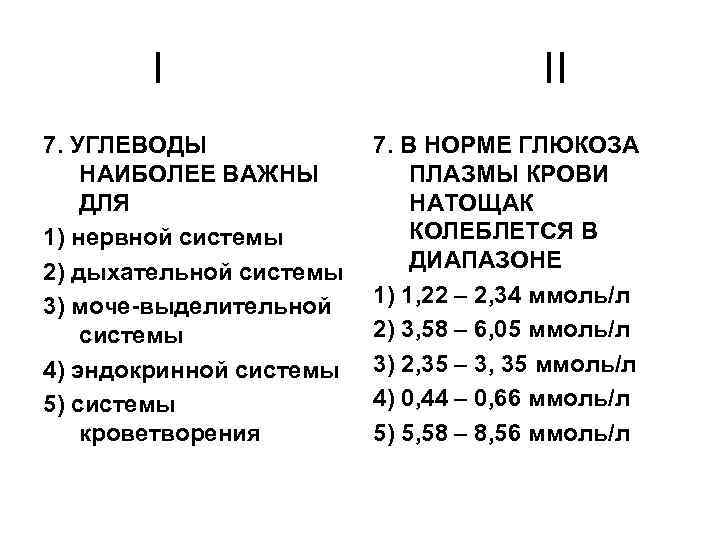 I

7. УГЛЕВОДЫ НАИБОЛЕЕ ВАЖНЫ ДЛЯ

1) нервной системы

2) дыхательной системы

3) моче-выделительной системы

4) эндокринной системы

5) системы кроветворения

II

7. В НОРМЕ ГЛЮКОЗА ПЛАЗМЫ КРОВИ НАТОЩАК КОЛЕБЛЕТСЯ В ДИАПАЗОНЕ

1) 1,22 – 2,34 ммоль/л

2) 3,58 – 6,05 ммоль/л

3) 2,35 – 3, 35 ммоль/л

4) 0,44 – 0,66 ммоль/л

5) 5,58 – 8,56 ммоль/л